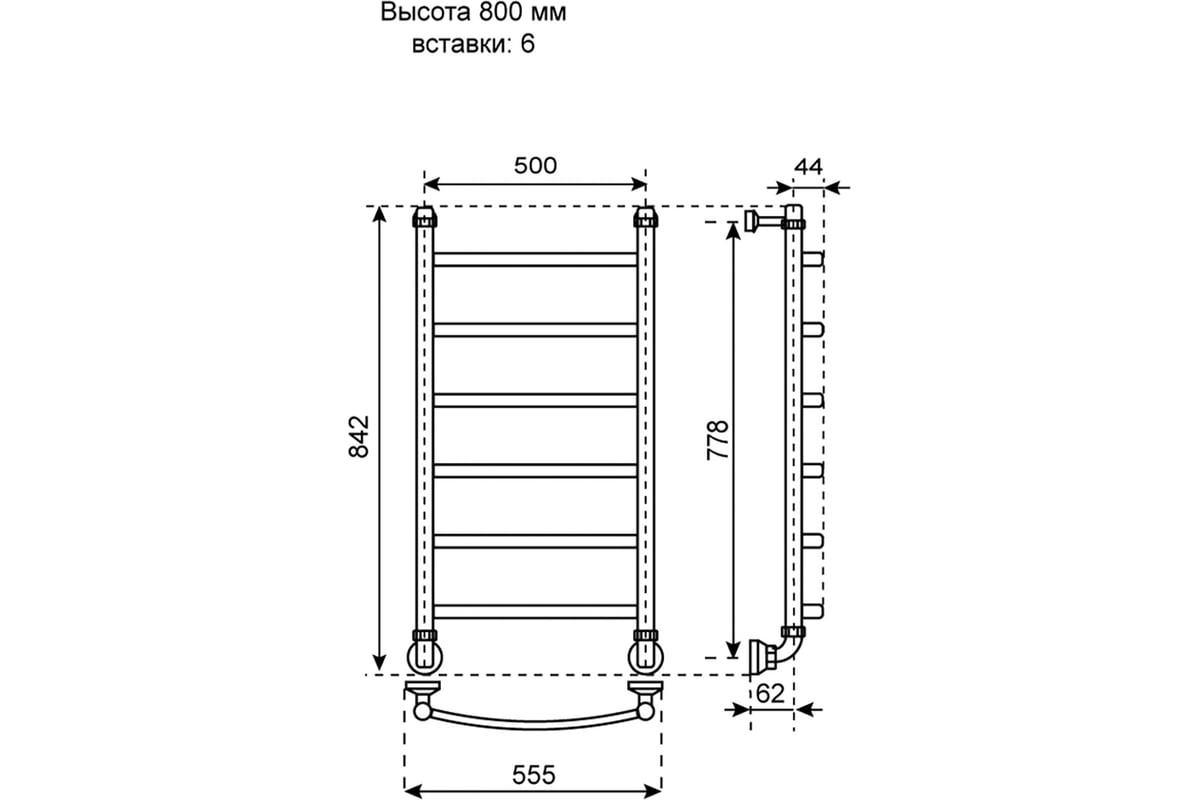 Высота 800 мм
вставки: 6

500
44
842
778
62
555